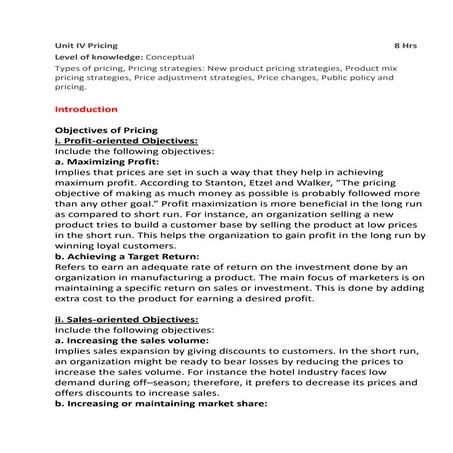 Unit IV Pricing 8 Hrs

Level of knowledge: Conceptual

Types of pricing, Pricing strategies: New product pricing strategies, Product mix pricing strategies, Price adjustment strategies, Price changes, Public policy and pricing.

Introduction

Objectives of Pricing
i. Profit-oriented Objectives:
Include the following objectives:
a. Maximizing Profit:
Implies that prices are set in such a way that they help in achieving maximum profit. According to Stanton, Etzel and Walker, "The pricing objective of making as much money as possible is probably followed more than any other goal." Profit maximization is more beneficial in the long run as compared to short run. For instance, an organization selling a new product tries to build a customer base by selling the product at low prices in the short run. This helps the organization to gain profit in the long run by winning loyal customers.
b. Achieving a Target Return:
Refers to earn an adequate rate of return on the investment done by an organization in manufacturing a product. The main focus of marketers is on maintaining a specific return on sales or investment. This is done by adding extra cost to the product for earning a desired profit.

ii. Sales-oriented Objectives:
Include the following objectives:
a. Increasing the sales volume:
Implies sales expansion by giving discounts to customers. In the short run, an organization might be ready to bear losses by reducing the prices to increase the sales volume. For instance the hotel industry faces low demand during off–season; therefore, it prefers to decrease its prices and offers discounts to increase sales.
b. Increasing or maintaining market share: